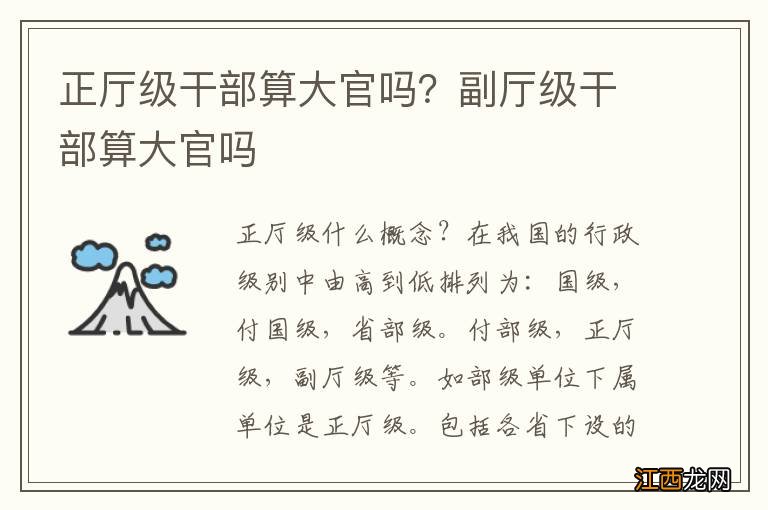 正厅级干部算大官吗？副厅级干部算大官吗

正厅级什么概念？在我国的行政级别中由高到低排列为：国级，付国级，省部级。付部级，正厅级，副厅级等。如部级单位下属单位是正厅级。包括各省下设的

江西龙网